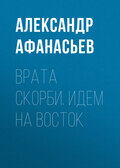 АЛЕКСАНДР АФАНАСЬЕВ

ВРАТА СКОРБИ. ИДЕМ НА ВОСТОК